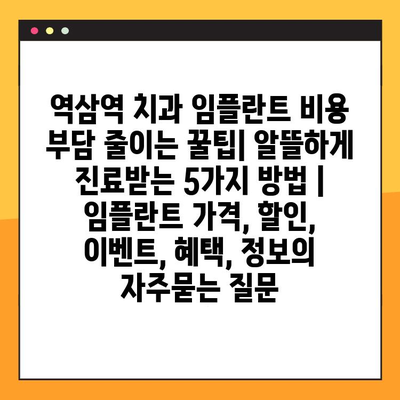 역삼역 치과 임플란트 비용 부담 줄이는 꿀팁| 알뜰하게 진료받는 5가지 방법 | 임플란트 가격, 할인, 이벤트, 혜택, 정보의 자주묻는 질문